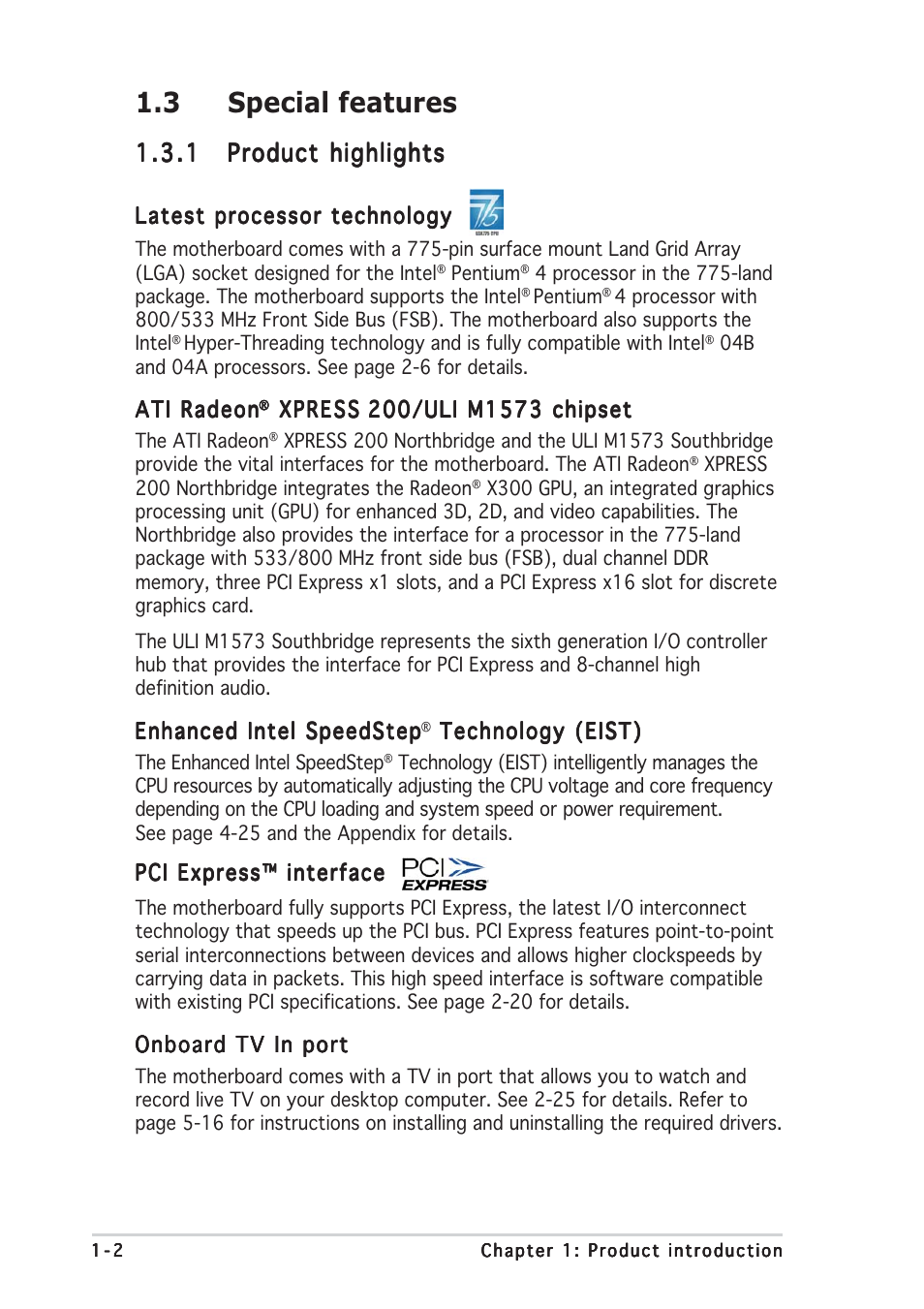 1.3 Special features

1.3.1 Product highlights

Latest processor technology

The motherboard comes with a 775-pin surface mount Land Grid Array (LGA) socket designed for the Intel® Pentium® 4 processor in the 775-land package. The motherboard supports the Intel® Pentium® 4 processor with 800/533 MHz Front Side Bus (FSB). The motherboard also supports the Intel® Hyper-Threading technology and is fully compatible with Intel® 04B and 04A processors. See page 2-6 for details.

ATI Radeon® XPRESS 200/ULI M1573 chipset

The ATI Radeon® XPRESS 200 Northbridge and the ULI M1573 Southbridge provide the vital interfaces for the motherboard. The ATI Radeon® XPRESS 200 Northbridge integrates the Radeon® X300 GPU, an integrated graphics processing unit (GPU) for enhanced 3D, 2D, and video capabilities. The Northbridge also provides the interface for a processor in the 775-land package with 533/800 MHz front side bus (FSB), dual channel DDR memory, three PCI Express x1 slots, and a PCI Express x16 slot for discrete graphics card.

The ULI M1573 Southbridge represents the sixth generation I/O controller hub that provides the interface for PCI Express and 8-channel high definition audio.

Enhanced Intel SpeedStep® Technology (EIST)

The Enhanced Intel SpeedStep® Technology (EIST) intelligently manages the CPU resources by automatically adjusting the CPU voltage and core frequency depending on the CPU loading and system speed or power requirement. See page 4-25 and the Appendix for details.

PCI Express™ interface PCI EXPRESS

The motherboard fully supports PCI Express, the latest I/O interconnect technology that speeds up the PCI bus. PCI Express features point-to-point serial interconnections between devices and allows higher clockspeeds by carrying data in packets. This high speed interface is software compatible with existing PCI specifications. See page 2-20 for details.

Onboard TV In port

The motherboard comes with a TV in port that allows you to watch and record live TV on your desktop computer. See 2-25 for details. Refer to page 5-16 for instructions on installing and uninstalling the required drivers.

1-2 Chapter 1: Product introduction